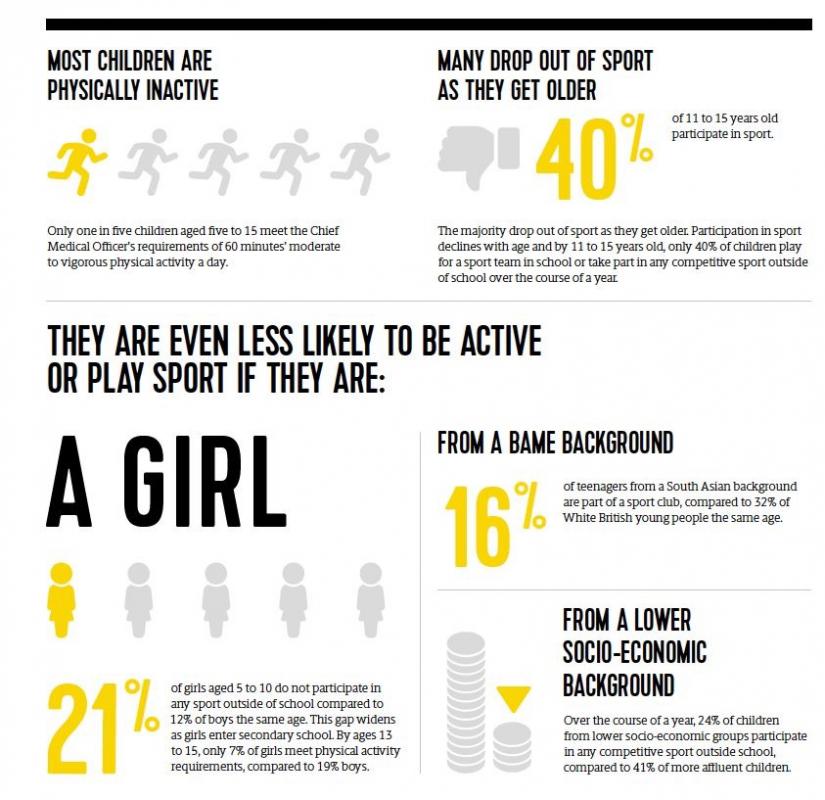 MOST CHILDREN ARE PHYSICALLY INACTIVE

Only one in five children aged five to 15 meet the Chief Medical Officer's requirements of 60 minutes' moderate to vigorous physical activity a day.

MANY DROP OUT OF SPORT AS THEY GET OLDER

40%

of 11 to 15 years old participate in sport.

The majority drop out of sport as they get older. Participation in sport declines with age and by 11 to 15 years old, only 40% of children play for a sport team in school or take part in any competitive sport outside of school over the course of a year.

THEY ARE EVEN LESS LIKELY TO BE ACTIVE OR PLAY SPORT IF THEY ARE:

A GIRL

21%

of girls aged 5 to 10 do not participate in any sport outside of school compared to 12% of boys the same age. This gap widens as girls enter secondary school. By ages 13 to 15, only 7% of girls meet physical activity requirements, compared to 19% boys.

FROM A BAME BACKGROUND

16%

of teenagers from a South Asian background are part of a sport club, compared to 32% of White British young people the same age.

FROM A LOWER SOCIO-ECONOMIC BACKGROUND

Over the course of a year, 24% of children from lower socio-economic groups participate in any competitive sport outside school, compared to 41% of more affluent children.